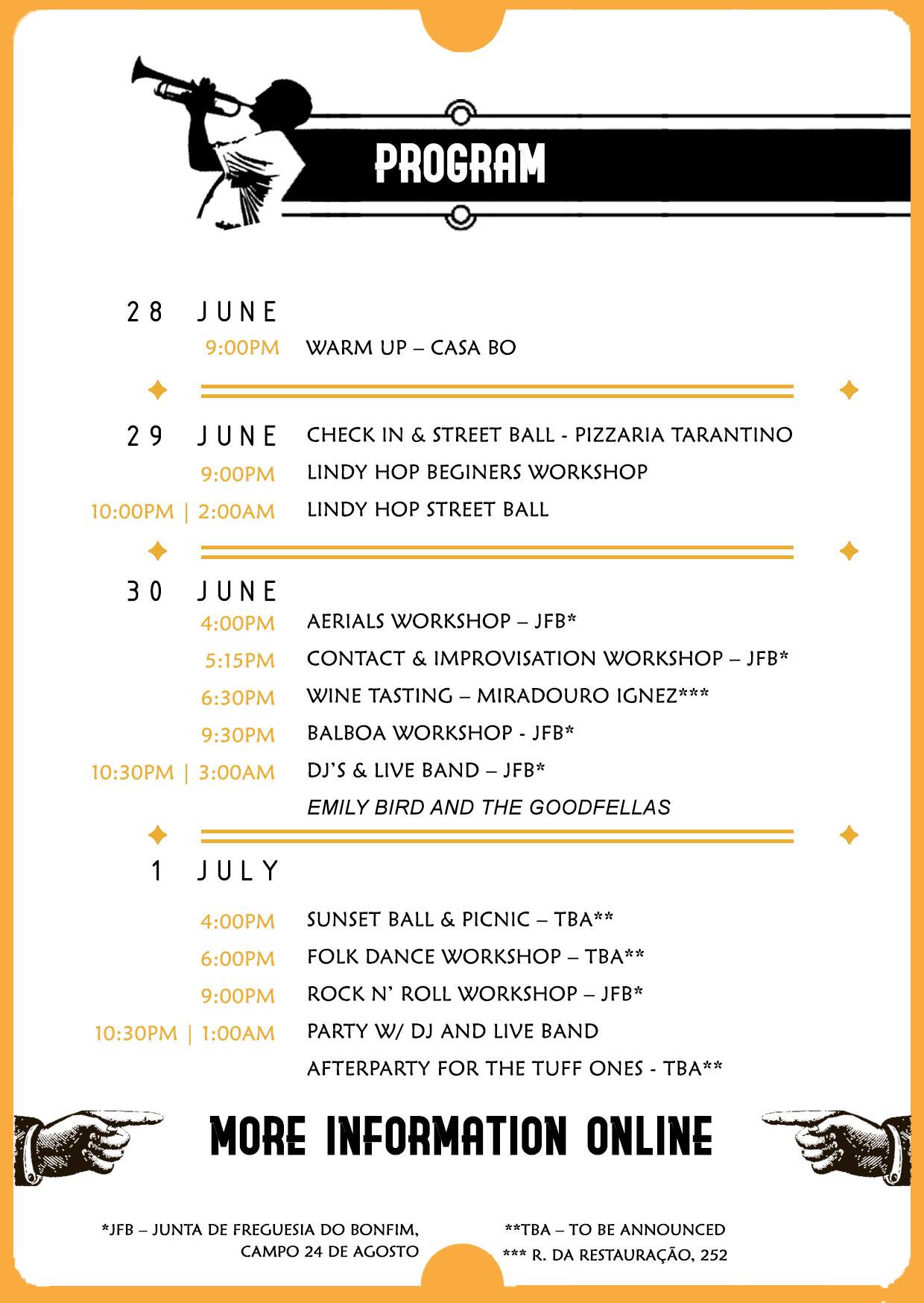 PROGRAM

28 JUNE
9:00PM WARM UP – CASA BO

29 JUNE CHECK IN & STREET BALL - PIZZARIA TARANTINO
9:00PM LINDY HOP BEGINERS WORKSHOP
10:00PM | 2:00AM LINDY HOP STREET BALL

30 JUNE
4:00PM AERIALS WORKSHOP – JFB*
5:15PM CONTACT & IMPROVISATION WORKSHOP – JFB*
6:30PM WINE TASTING – MIRADOURO IGNEZ***
9:30PM BALBOA WORKSHOP - JFB*
10:30PM | 3:00AM DJ'S & LIVE BAND – JFB*
EMILY BIRD AND THE GOODFELLAS

1 JULY
4:00PM SUNSET BALL & PICNIC – TBA**
6:00PM FOLK DANCE WORKSHOP – TBA**
9:00PM ROCK N' ROLL WORKSHOP – JFB*
10:30PM | 1:00AM PARTY W/ DJ AND LIVE BAND
AFTERPARTY FOR THE TUFF ONES - TBA**

MORE INFORMATION ONLINE

*JFB – JUNTA DE FREGUESIA DO BONFIM, CAMPO 24 DE AGOSTO

**TBA – TO BE ANNOUNCED
*** R. DA RESTAURAÇÃO, 252